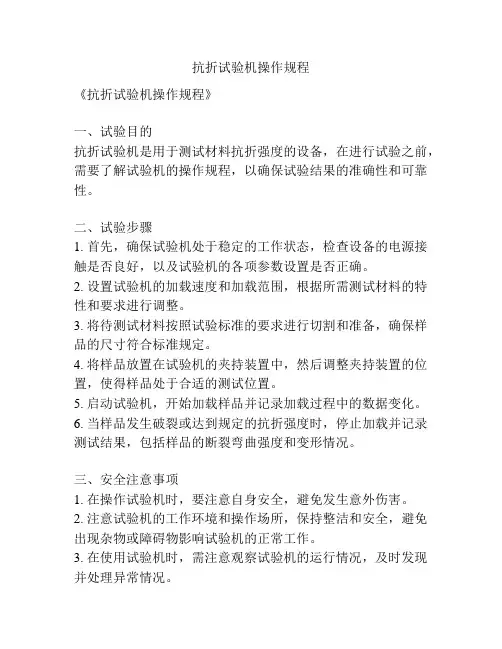 抗折试验机操作规程

《抗折试验机操作规程》

一、试验目的
抗折试验机是用于测试材料抗折强度的设备，在进行试验之前，需要了解试验机的操作规程，以确保试验结果的准确性和可靠性。

二、试验步骤
1. 首先，确保试验机处于稳定的工作状态，检查设备的电源接触是否良好，以及试验机的各项参数设置是否正确。
2. 设置试验机的加载速度和加载范围，根据所需测试材料的特性和要求进行调整。
3. 将待测试材料按照试验标准的要求进行切割和准备，确保样品的尺寸符合标准规定。
4. 将样品放置在试验机的夹持装置中，然后调整夹持装置的位置，使得样品处于合适的测试位置。
5. 启动试验机，开始加载样品并记录加载过程中的数据变化。
6. 当样品发生破裂或达到规定的抗折强度时，停止加载并记录测试结果，包括样品的断裂弯曲强度和变形情况。

三、安全注意事项
1. 在操作试验机时，要注意自身安全，避免发生意外伤害。
2. 注意试验机的工作环境和操作场所，保持整洁和安全，避免出现杂物或障碍物影响试验机的正常工作。
3. 在使用试验机时，需注意观察试验机的运行情况，及时发现并处理异常情况。